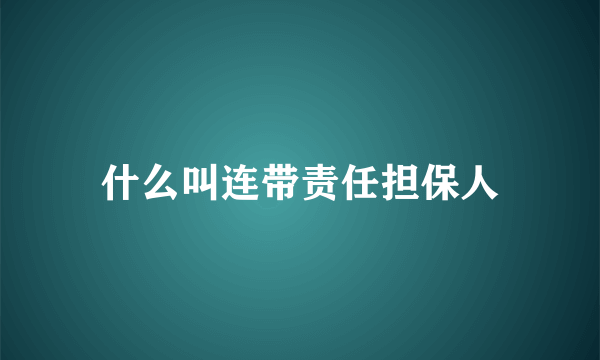 什么叫连带责任担保人